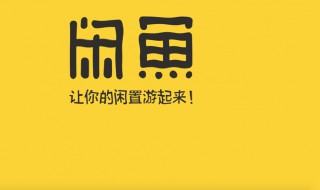 闲鱼

让你的闲置游起来！